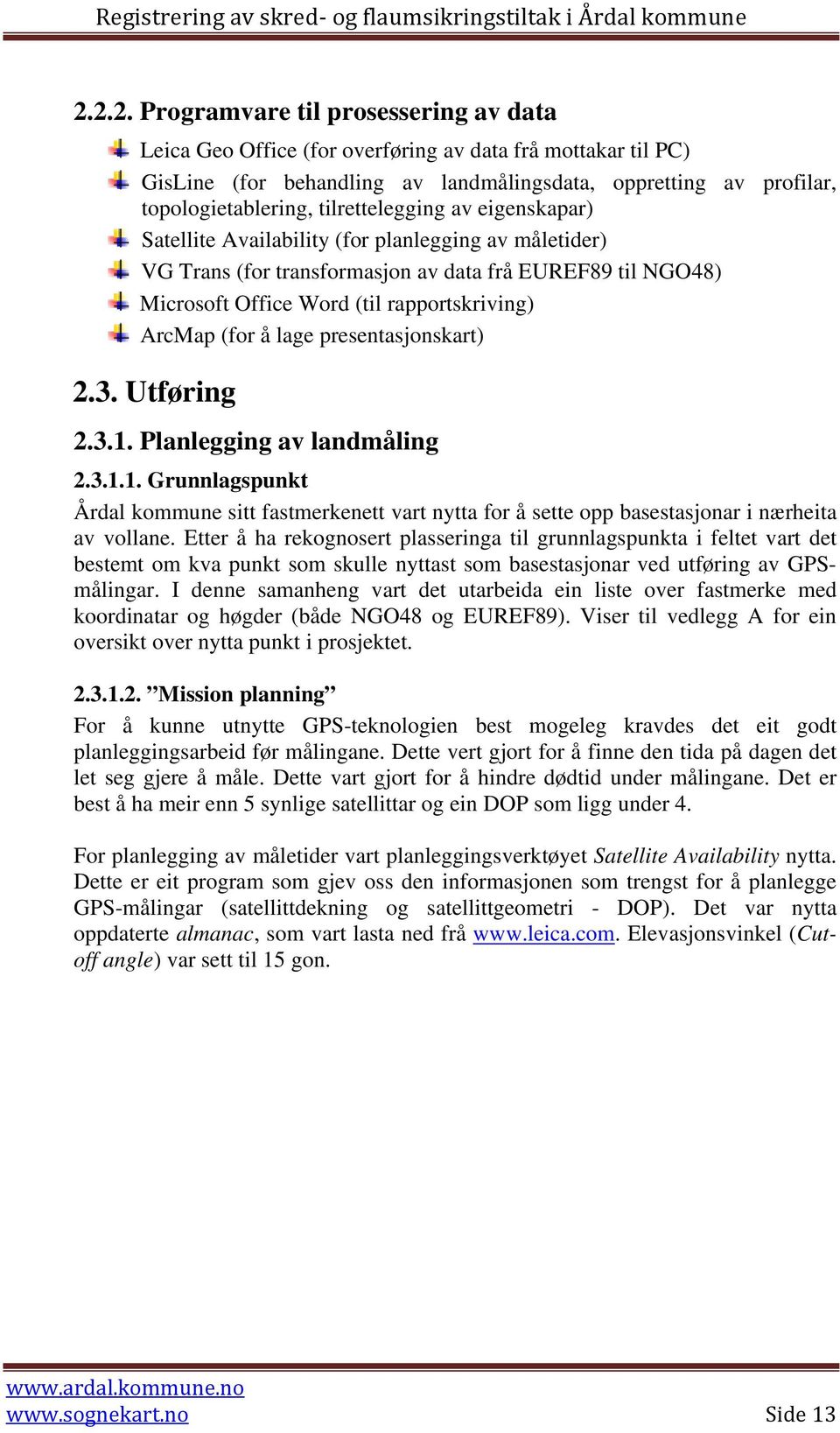 Registrering av skred- og flaumsikringstiltak i Årdal kommune

2.2.2. Programvare til prosessering av data

Leica Geo Office (for overføring av data frå mottakar til PC)

GisLine (for behandling av landmålingsdata, oppretting av profilar, topologietablering, tilrettelegging av eigenskapar)

Satellite Availability (for planlegging av måletider)

VG Trans (for transformasjon av data frå EUREF89 til NGO48)

Microsoft Office Word (til rapportskriving)

ArcMap (for å lage presentasjonskart)

2.3. Utføring

2.3.1. Planlegging av landmåling

2.3.1.1. Grunnlagspunkt

Årdal kommune sitt fastmerkenett vart nytta for å sette opp basestasjonar i nærheita av vollane. Etter å ha rekognosert plasseringa til grunnlagspunkta i feltet vart det bestemt om kva punkt som skulle nyttast som basestasjonar ved utføring av GPS-målingar. I denne samanheng vart det utarbeida ein liste over fastmerke med koordinatar og høgder (både NGO48 og EUREF89). Viser til vedlegg A for ein oversikt over nytta punkt i prosjektet.

2.3.1.2. ”Mission planning”

For å kunne utnytte GPS-teknologien best mogeleg kravdes det eit godt planleggingsarbeid før målingane. Dette vert gjort for å finne den tida på dagen det let seg gjere å måle. Dette vart gjort for å hindre dødtid under målingane. Det er best å ha meir enn 5 synlige satellittar og ein DOP som ligg under 4.

For planlegging av måletider vart planleggingsverktøyet Satellite Availability nytta. Dette er eit program som gjev oss den informasjonen som trengst for å planlegge GPS-målingar (satellittdekning og satellittgeometri - DOP). Det var nytta oppdaterte almanac, som vart lasta ned frå www.leica.com. Elevasjonsvinkel (Cut-off angle) var sett til 15 gon.

www.ardal.kommune.no
www.sognekart.no
Side 13